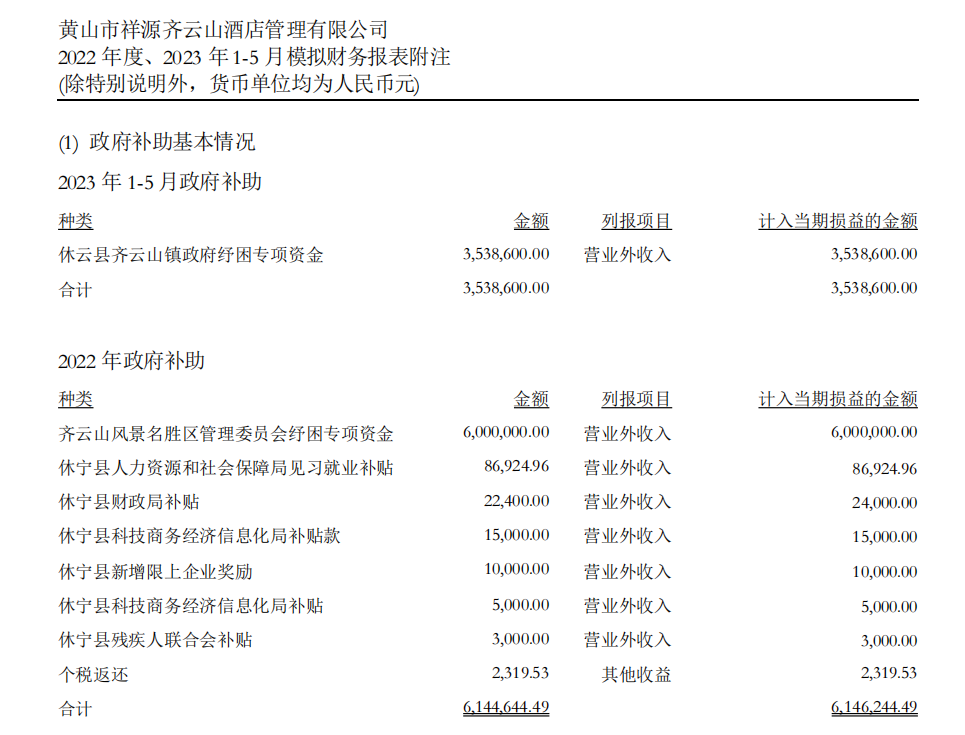 黄山市祥源齐云山酒店管理有限公司
2022年度、2023年1-5月模拟财务报表附注
(除特别说明外，货币单位均为人民币元)

(1) 政府补助基本情况

2023年1-5月政府补助

| 种类 | 金额 | 列报项目 | 计入当期损益的金额 |
|---|---|---|---|
| 休云县齐云山镇政府纾困专项资金 | 3,538,600.00 | 营业外收入 | 3,538,600.00 |
| 合计 | 3,538,600.00 | | 3,538,600.00 |

2022年政府补助

| 种类 | 金额 | 列报项目 | 计入当期损益的金额 |
|---|---|---|---|
| 齐云山风景名胜区管理委员会纾困专项资金 | 6,000,000.00 | 营业外收入 | 6,000,000.00 |
| 休宁县人力资源和社会保障局见习就业补贴 | 86,924.96 | 营业外收入 | 86,924.96 |
| 休宁县财政局补贴 | 22,400.00 | 营业外收入 | 24,000.00 |
| 休宁县科技商务经济信息化局补贴款 | 15,000.00 | 营业外收入 | 15,000.00 |
| 休宁县新增限上企业奖励 | 10,000.00 | 营业外收入 | 10,000.00 |
| 休宁县科技商务经济信息化局补贴 | 5,000.00 | 营业外收入 | 5,000.00 |
| 休宁县残疾人联合会补贴 | 3,000.00 | 营业外收入 | 3,000.00 |
| 个税返还 | 2,319.53 | 其他收益 | 2,319.53 |
| 合计 | 6,144,644.49 | | 6,146,244.49 |